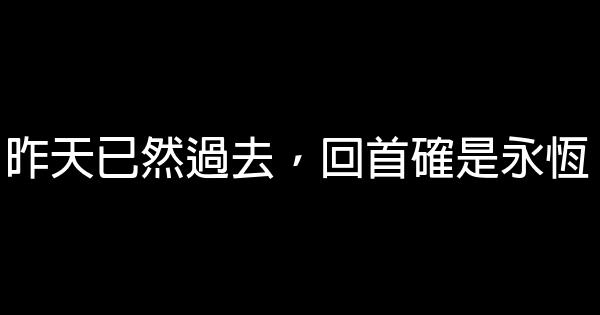 昨天已然過去，回首確是永恆